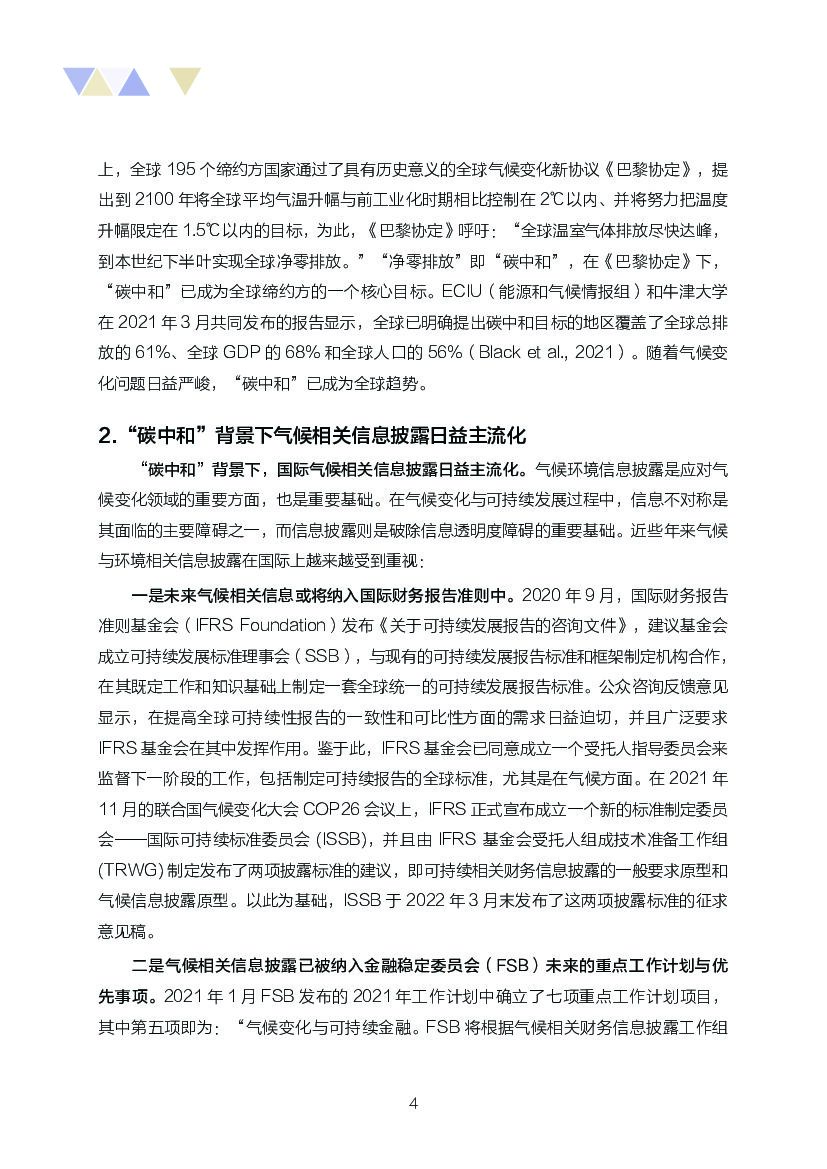 上，全球 195 个缔约方国家通过了具有历史意义的全球气候变化新协议《巴黎协定》，提出到 2100 年将全球平均气温升幅与前工业化时期相比控制在 2℃以内、并将努力把温度升幅限定在 1.5℃以内的目标，为此，《巴黎协定》呼吁：“全球温室气体排放尽快达峰，到本世纪下半叶实现全球净零排放。”“净零排放”即“碳中和”，在《巴黎协定》下，“碳中和”已成为全球缔约方的一个核心目标。ECIU（能源和气候情报组）和牛津大学在 2021 年 3 月共同发布的报告显示，全球已明确提出碳中和目标的地区覆盖了全球总排放的 61%、全球 GDP 的 68% 和全球人口的 56%（Black et al., 2021）。随着气候变化问题日益严峻，“碳中和”已成为全球趋势。

2.“碳中和”背景下气候相关信息披露日益主流化

“碳中和”背景下，国际气候相关信息披露日益主流化。气候环境信息披露是应对气候变化领域的重要方面，也是重要基础。在气候变化与可持续发展过程中，信息不对称是其面临的主要障碍之一，而信息披露则是破除信息透明度障碍的重要基础。近些年来气候与环境相关信息披露在国际上越来越受到重视：

一是未来气候相关信息或将纳入国际财务报告准则中。2020 年 9 月，国际财务报告准则基金会（IFRS Foundation）发布《关于可持续发展报告的咨询文件》，建议基金会成立可持续发展标准理事会（SSB），与现有的可持续发展报告标准和框架制定机构合作，在其既定工作和知识基础上制定一套全球统一的可持续发展报告标准。公众咨询反馈意见显示，在提高全球可持续性报告的一致性和可比性方面的需求日益迫切，并且广泛要求 IFRS 基金会在其中发挥作用。鉴于此，IFRS 基金会已同意成立一个受托人指导委员会来监督下一阶段的工作，包括制定可持续报告的全球标准，尤其是在气候方面。在 2021 年 11 月的联合国气候变化大会 COP26 会议上，IFRS 正式宣布成立一个新的标准制定委员会——国际可持续标准委员会 (ISSB)，并且由 IFRS 基金会受托人组成技术准备工作组 (TRWG) 制定发布了两项披露标准的建议，即可持续相关财务信息披露的一般要求原型和气候信息披露原型。以此为基础，ISSB 于 2022 年 3 月末发布了这两项披露标准的征求意见稿。

二是气候相关信息披露已被纳入金融稳定委员会（FSB）未来的重点工作计划与优先事项。2021 年 1 月 FSB 发布的 2021 年工作计划中确立了七项重点工作计划项目，其中第五项即为：“气候变化与可持续金融。FSB 将根据气候相关财务信息披露工作组

4